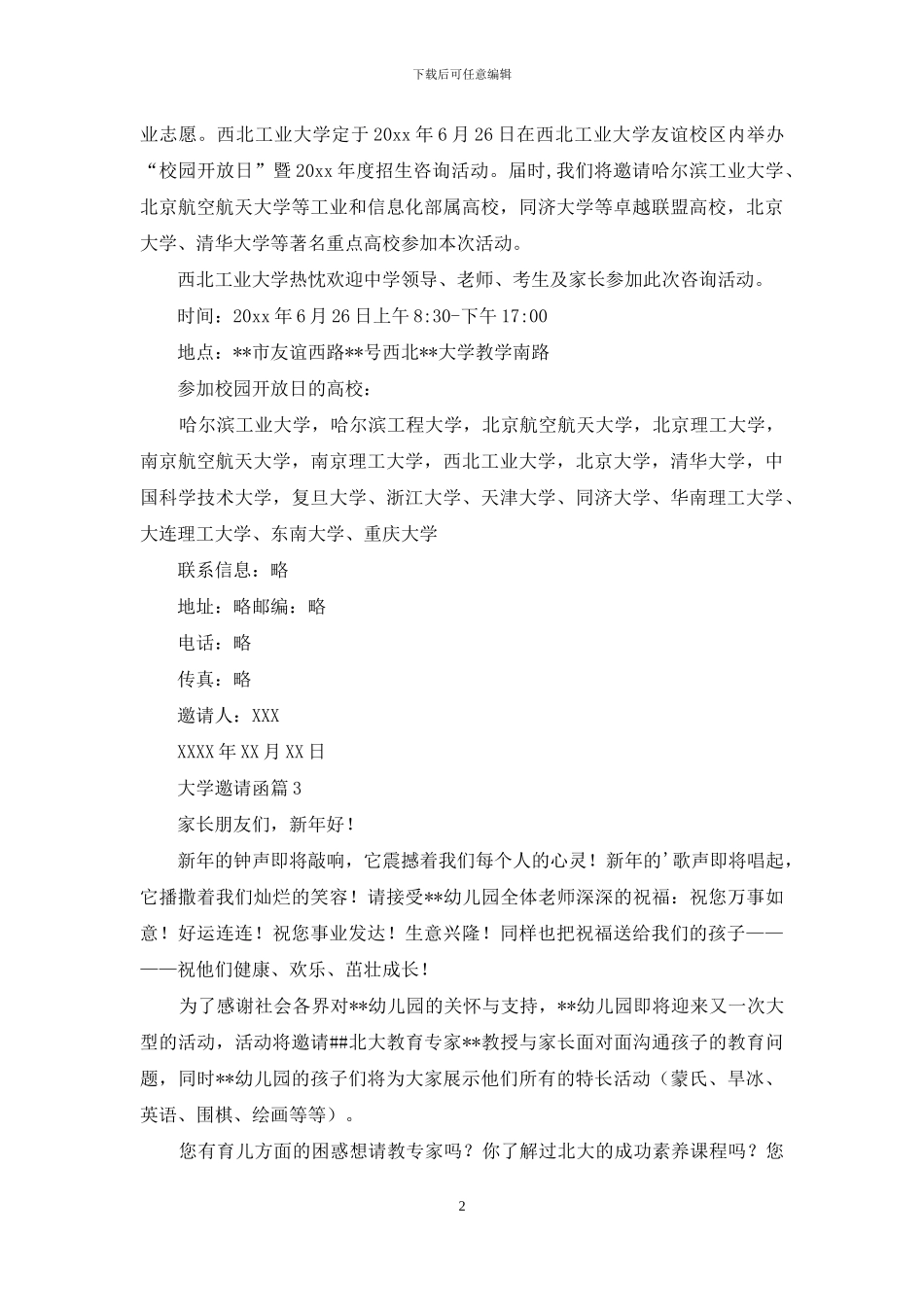 下载后可任意编辑

业志愿。西北工业大学定于20xx年6月26日在西北工业大学友谊校区内举办“校园开放日”暨20xx年度招生咨询活动。届时，我们将邀请哈尔滨工业大学、北京航空航天大学等工业和信息化部属高校，同济大学等卓越联盟高校，北京大学、清华大学等著名重点高校参加本次活动。

西北工业大学热忱欢迎中学领导、老师、考生及家长参加此次咨询活动。

时间：20xx年6月26日上午8:30-下午17:00

地点：**市友谊西路**号西北**大学教学南路

参加校园开放日的高校：

哈尔滨工业大学，哈尔滨工程大学，北京航空航天大学，北京理工大学，南京航空航天大学，南京理工大学，西北工业大学，北京大学，清华大学，中国科学技术大学，复旦大学、浙江大学、天津大学、同济大学、华南理工大学、大连理工大学、东南大学、重庆大学

联系信息：略

地址：略邮编：略

电话：略

传真：略

邀请人：XXX

XXXX年XX月XX日

大学邀请函篇3

家长朋友们，新年好！

新年的钟声即将敲响，它震撼着我们每个人的心灵！新年的'歌声即将唱起，它播撒着我们灿烂的笑容！请接受**幼儿园全体老师深深的祝福：祝您万事如意！好运连连！祝您事业发达！生意兴隆！同样也把祝福送给我们的孩子————祝他们健康、欢乐、茁壮成长！

为了感谢社会各界对**幼儿园的关怀与支持，**幼儿园即将迎来又一次大型的活动，活动将邀请##北大教育专家**教授与家长面对面沟通孩子的教育问题，同时**幼儿园的孩子们将为大家展示他们所有的特长活动（蒙氏、旱冰、英语、围棋、绘画等等）。

您有育儿方面的困惑想请教专家吗？你了解过北大的成功素养课程吗？您

2